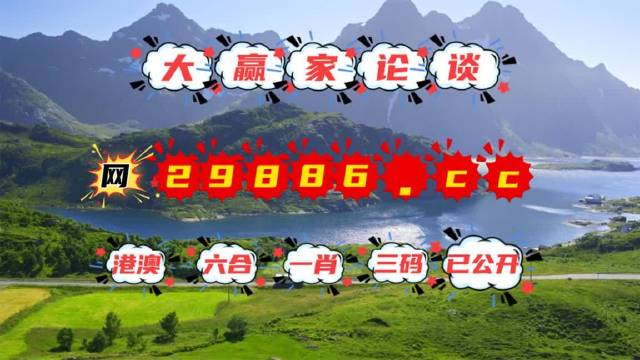 大赢家论谈

网 29886.cc

港澳 六合 一肖 三码 已公开